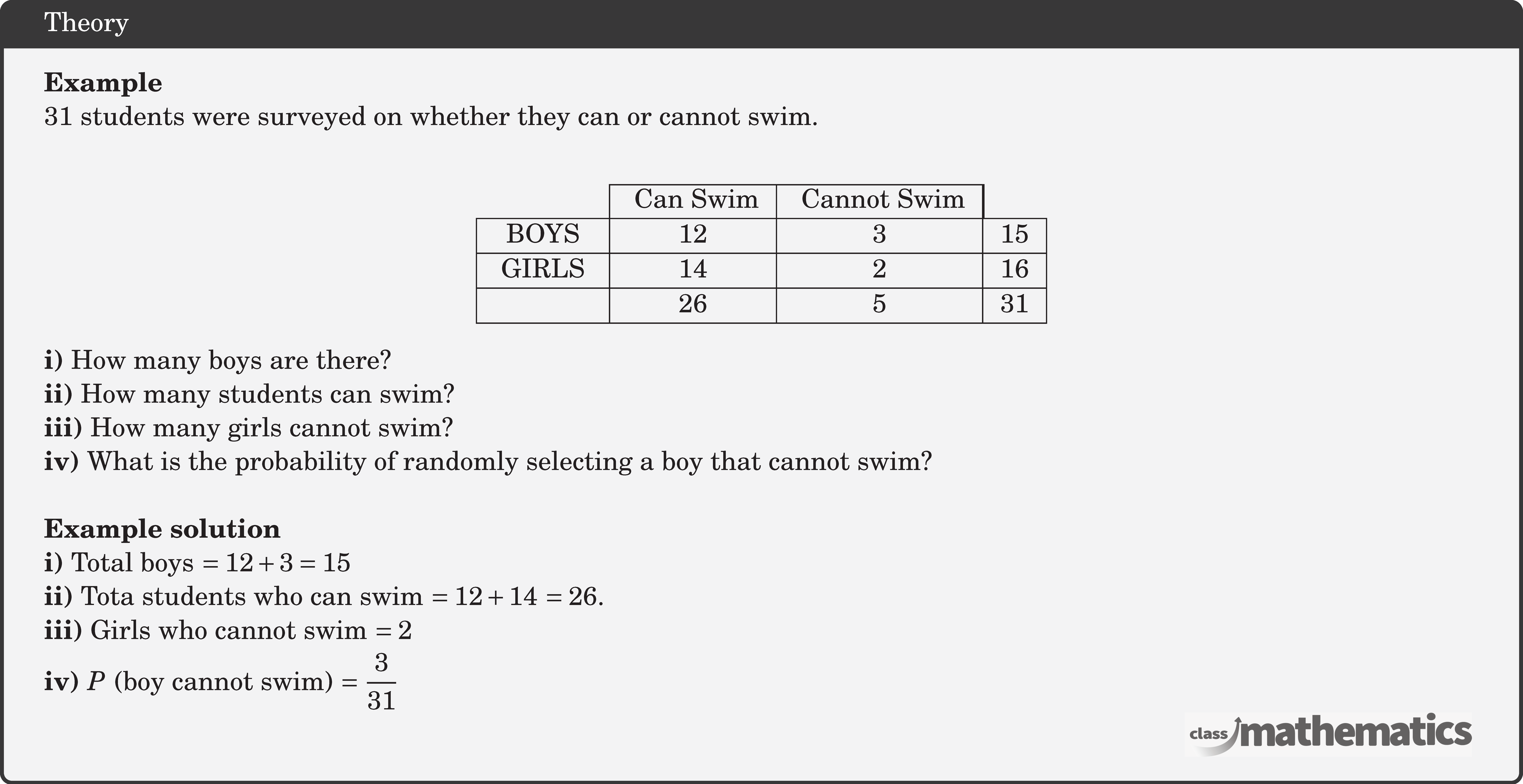 Theory

**Example**
31 students were surveyed on whether they can or cannot swim.

| | Can Swim | Cannot Swim | |
|---|---|---|---|
| BOYS | 12 | 3 | 15 |
| GIRLS | 14 | 2 | 16 |
| | 26 | 5 | 31 |

**i)** How many boys are there?
**ii)** How many students can swim?
**iii)** How many girls cannot swim?
**iv)** What is the probability of randomly selecting a boy that cannot swim?

**Example solution**
**i)** Total boys $= 12 + 3 = 15$
**ii)** Tota students who can swim $= 12 + 14 = 26$.
**iii)** Girls who cannot swim $= 2$
**iv)** $P$ (boy cannot swim) $= \frac{3}{31}$

class mathematics